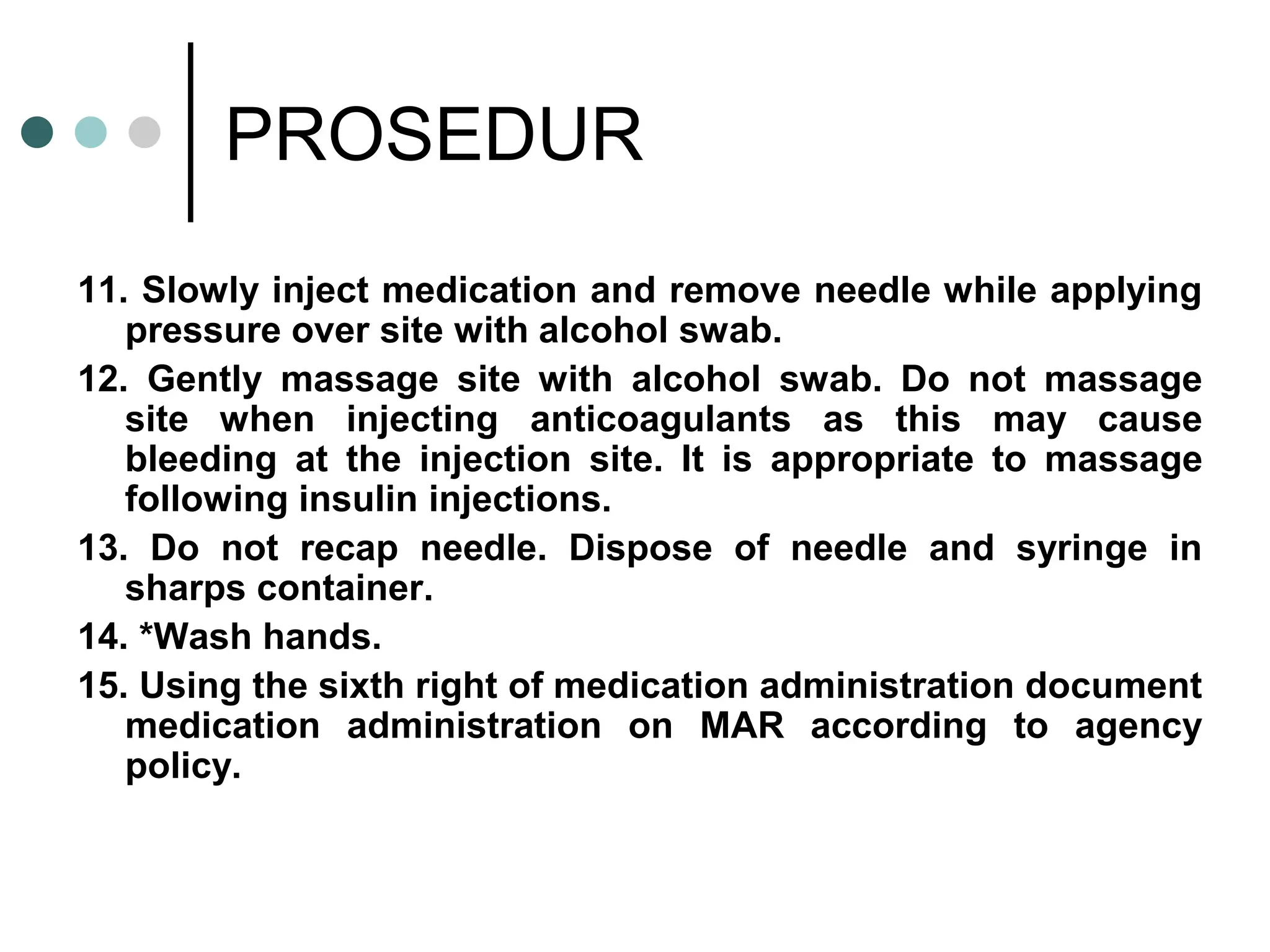 PROSEDUR

11. Slowly inject medication and remove needle while applying pressure over site with alcohol swab.

12. Gently massage site with alcohol swab. Do not massage site when injecting anticoagulants as this may cause bleeding at the injection site. It is appropriate to massage following insulin injections.

13. Do not recap needle. Dispose of needle and syringe in sharps container.

14. *Wash hands.

15. Using the sixth right of medication administration document medication administration on MAR according to agency policy.